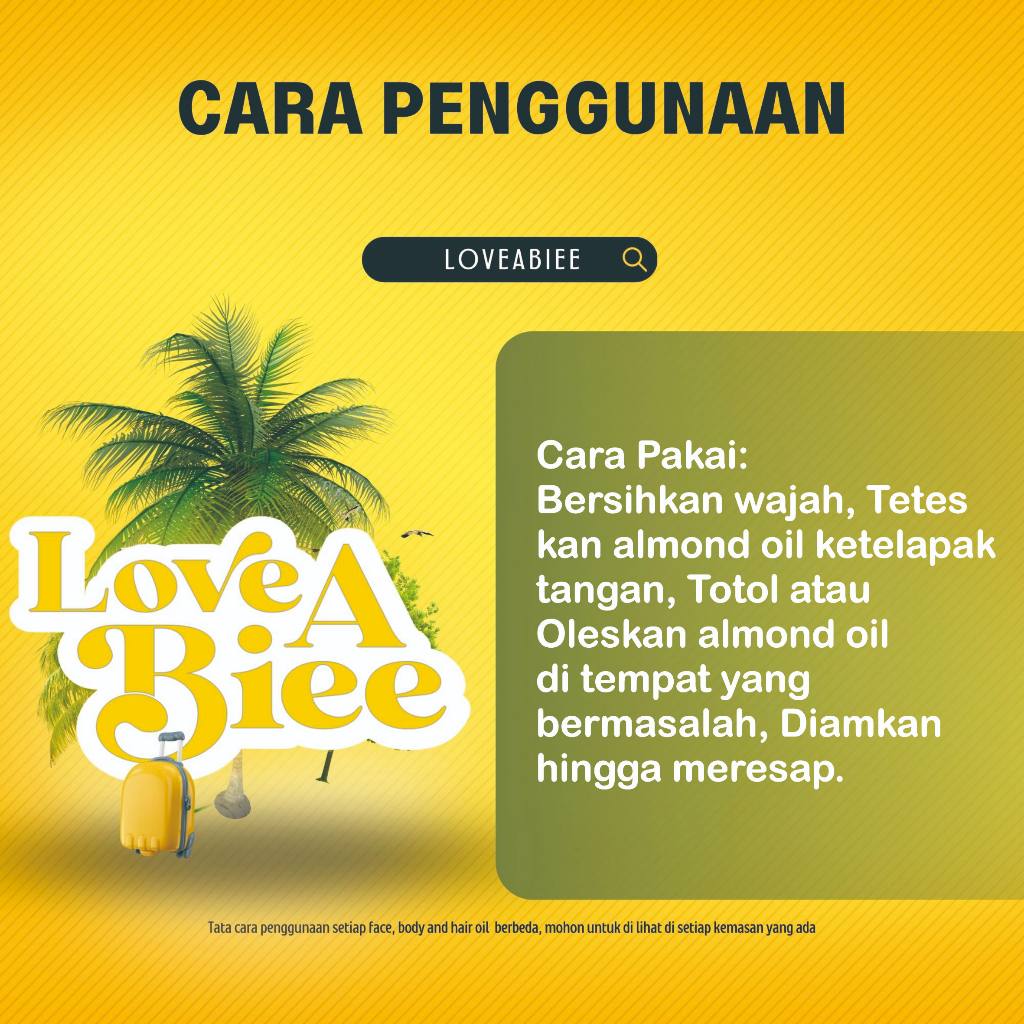 CARA PENGGUNAAN

LOVEABIEE

LoveA Biee

Cara Pakai:
Bersihkan wajah, Tetes kan almond oil ketelapak tangan, Totol atau Oleskan almond oil di tempat yang bermasalah, Diamkan hingga meresap.

Tata cara penggunaan setiap face, body and hair oil berbeda, mohon untuk di lihat di setiap kemasan yang ada